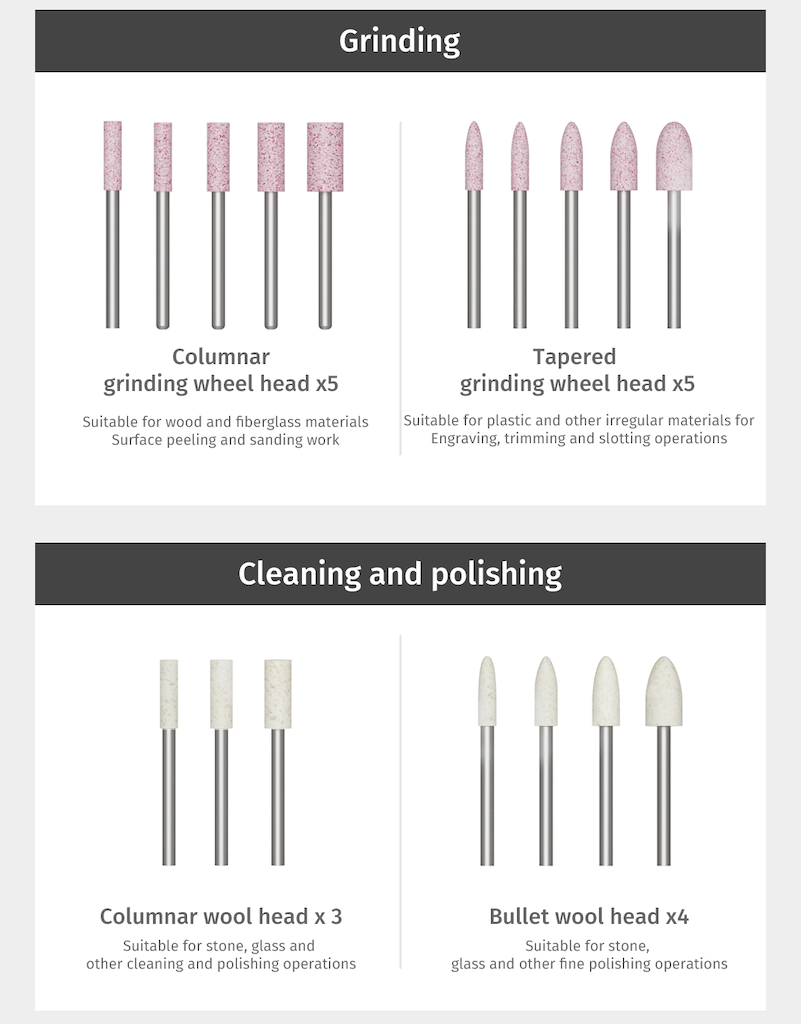 Grinding

Columnar
grinding wheel head x5

Suitable for wood and fiberglass materials
Surface peeling and sanding work

Tapered
grinding wheel head x5

Suitable for plastic and other irregular materials for
Engraving, trimming and slotting operations

Cleaning and polishing

Columnar wool head x 3

Suitable for stone, glass and
other cleaning and polishing operations

Bullet wool head x4

Suitable for stone,
glass and other fine polishing operations